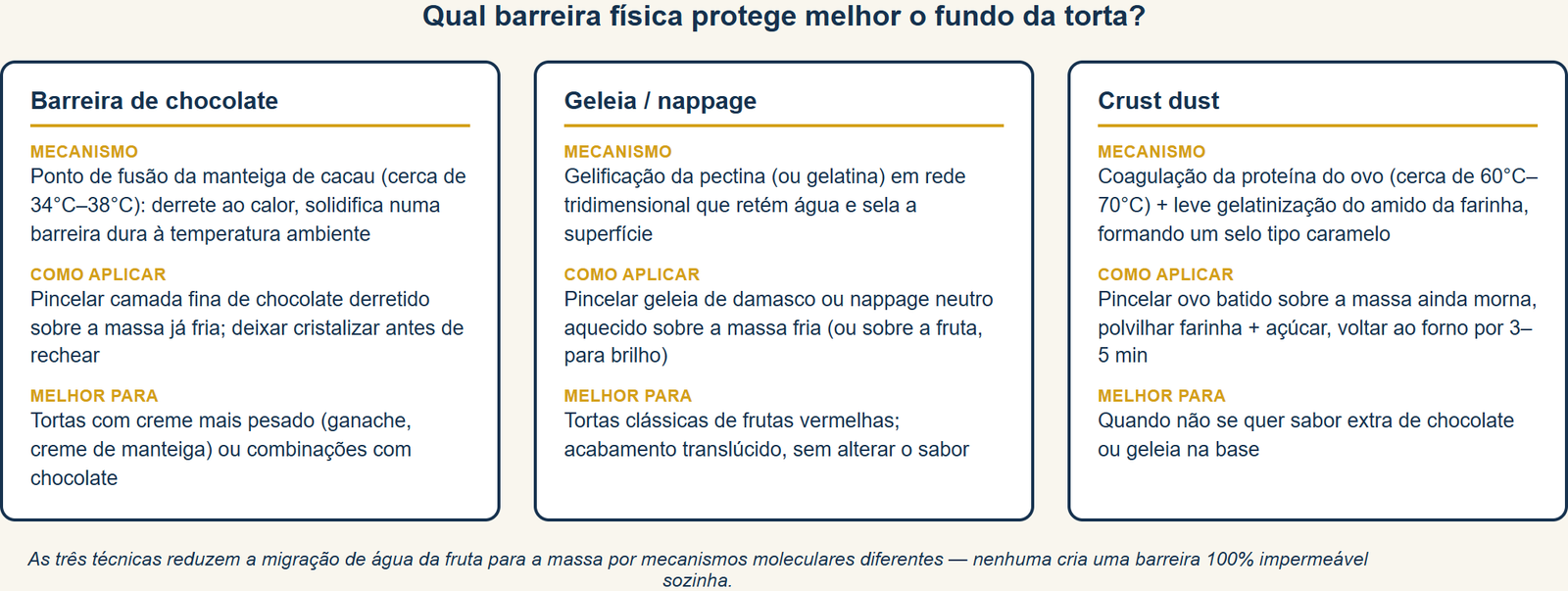 Qual barreira física protege melhor o fundo da torta?

Barreira de chocolate

MECANISMO
Ponto de fusão da manteiga de cacau (cerca de 34°C–38°C): derrete ao calor, solidifica numa barreira dura à temperatura ambiente

COMO APLICAR
Pincelar camada fina de chocolate derretido sobre a massa já fria; deixar cristalizar antes de rechear

MELHOR PARA
Tortas com creme mais pesado (ganache, creme de manteiga) ou combinações com chocolate

Geleia / nappage

MECANISMO
Gelificação da pectina (ou gelatina) em rede tridimensional que retém água e sela a superfície

COMO APLICAR
Pincelar geleia de damasco ou nappage neutro aquecido sobre a massa fria (ou sobre a fruta, para brilho)

MELHOR PARA
Tortas clássicas de frutas vermelhas; acabamento translúcido, sem alterar o sabor

Crust dust

MECANISMO
Coagulação da proteína do ovo (cerca de 60°C–70°C) + leve gelatinização do amido da farinha, formando um selo tipo caramelo

COMO APLICAR
Pincelar ovo batido sobre a massa ainda morna, polvilhar farinha + açúcar, voltar ao forno por 3–5 min

MELHOR PARA
Quando não se quer sabor extra de chocolate ou geleia na base

As três técnicas reduzem a migração de água da fruta para a massa por mecanismos moleculares diferentes — nenhuma cria uma barreira 100% impermeável sozinha.